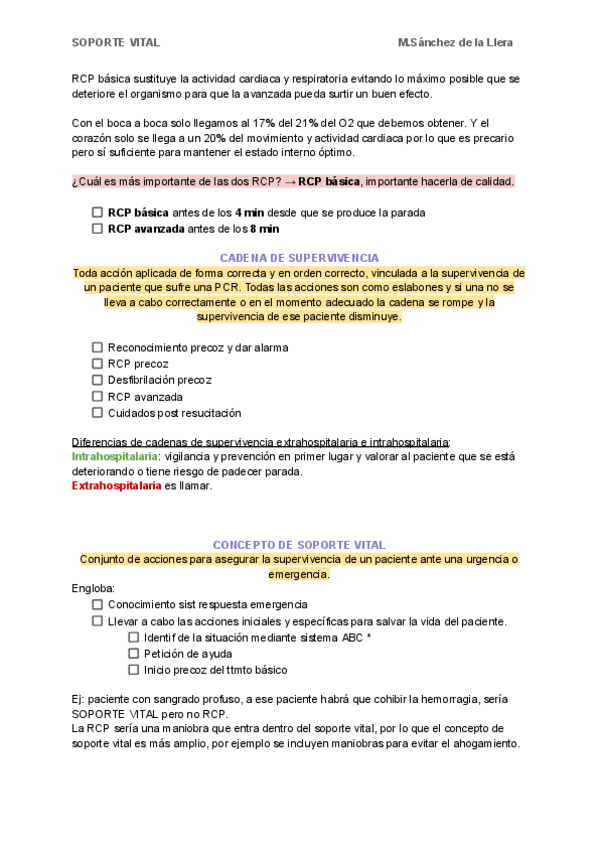 SOPORTE VITAL M.Sánchez de la Llera

RCP básica sustituye la actividad cardiaca y respiratoria evitando lo máximo posible que se deteriore el organismo para que la avanzada pueda surtir un buen efecto.

Con el boca a boca solo llegamos al 17% del 21% del O2 que debemos obtener. Y el corazón solo se llega a un 20% del movimiento y actividad cardiaca por lo que es precario pero sí suficiente para mantener el estado interno óptimo.

¿Cuál es más importante de las dos RCP? → RCP básica, importante hacerla de calidad.

☐ RCP básica antes de los 4 min desde que se produce la parada
☐ RCP avanzada antes de los 8 min

CADENA DE SUPERVIVENCIA
Toda acción aplicada de forma correcta y en orden correcto, vinculada a la supervivencia de un paciente que sufre una PCR. Todas las acciones son como eslabones y si una no se lleva a cabo correctamente o en el momento adecuado la cadena se rompe y la supervivencia de ese paciente disminuye.

☐ Reconocimiento precoz y dar alarma
☐ RCP precoz
☐ Desfibrilación precoz
☐ RCP avanzada
☐ Cuidados post resucitación

Diferencias de cadenas de supervivencia extrahospitalaria e intrahospitalaria:
Intrahospitalaria: vigilancia y prevención en primer lugar y valorar al paciente que se está deteriorando o tiene riesgo de padecer parada.
Extrahospitalaria es llamar.

CONCEPTO DE SOPORTE VITAL
Conjunto de acciones para asegurar la supervivencia de un paciente ante una urgencia o emergencia.
Engloba:
☐ Conocimiento sist respuesta emergencia
☐ Llevar a cabo las acciones iniciales y específicas para salvar la vida del paciente.
☐ Identif de la situación mediante sistema ABC *
☐ Petición de ayuda
☐ Inicio precoz del ttmto básico

Ej: paciente con sangrado profuso, a ese paciente habrá que cohibir la hemorragia, sería SOPORTE VITAL pero no RCP.
La RCP sería una maniobra que entra dentro del soporte vital, por lo que el concepto de soporte vital es más amplio, por ejemplo se incluyen maniobras para evitar el ahogamiento.